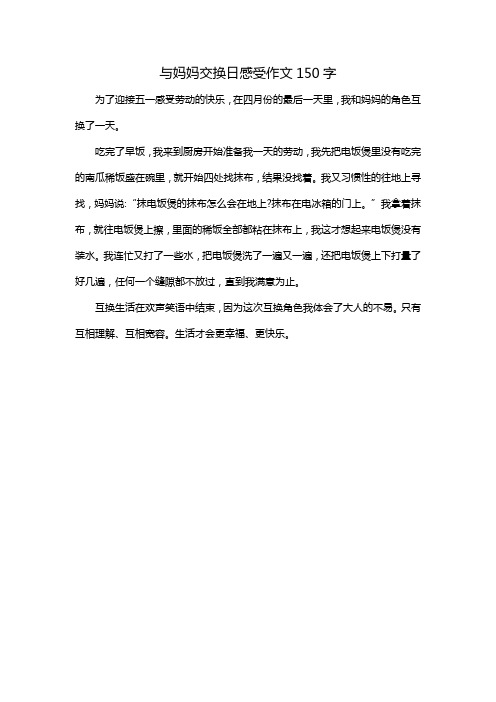 与妈妈交换日感受作文 150 字

为了迎接五一感受劳动的快乐，在四月份的最后一天里，我和妈妈的角色互换了一天。

吃完了早饭，我来到厨房开始准备我一天的劳动，我先把电饭煲里没有吃完的南瓜稀饭盛在碗里，就开始四处找抹布，结果没找着。我又习惯性的往地上寻找，妈妈说:“抹电饭煲的抹布怎么会在地上?抹布在电冰箱的门上。”我拿着抹布，就往电饭煲上擦，里面的稀饭全部都粘在抹布上，我这才想起来电饭煲没有装水。我连忙又打了一些水，把电饭煲洗了一遍又一遍，还把电饭煲上下打量了好几遍，任何一个缝隙都不放过，直到我满意为止。

互换生活在欢声笑语中结束，因为这次互换角色我体会了大人的不易。只有互相理解、互相宽容。生活才会更幸福、更快乐。